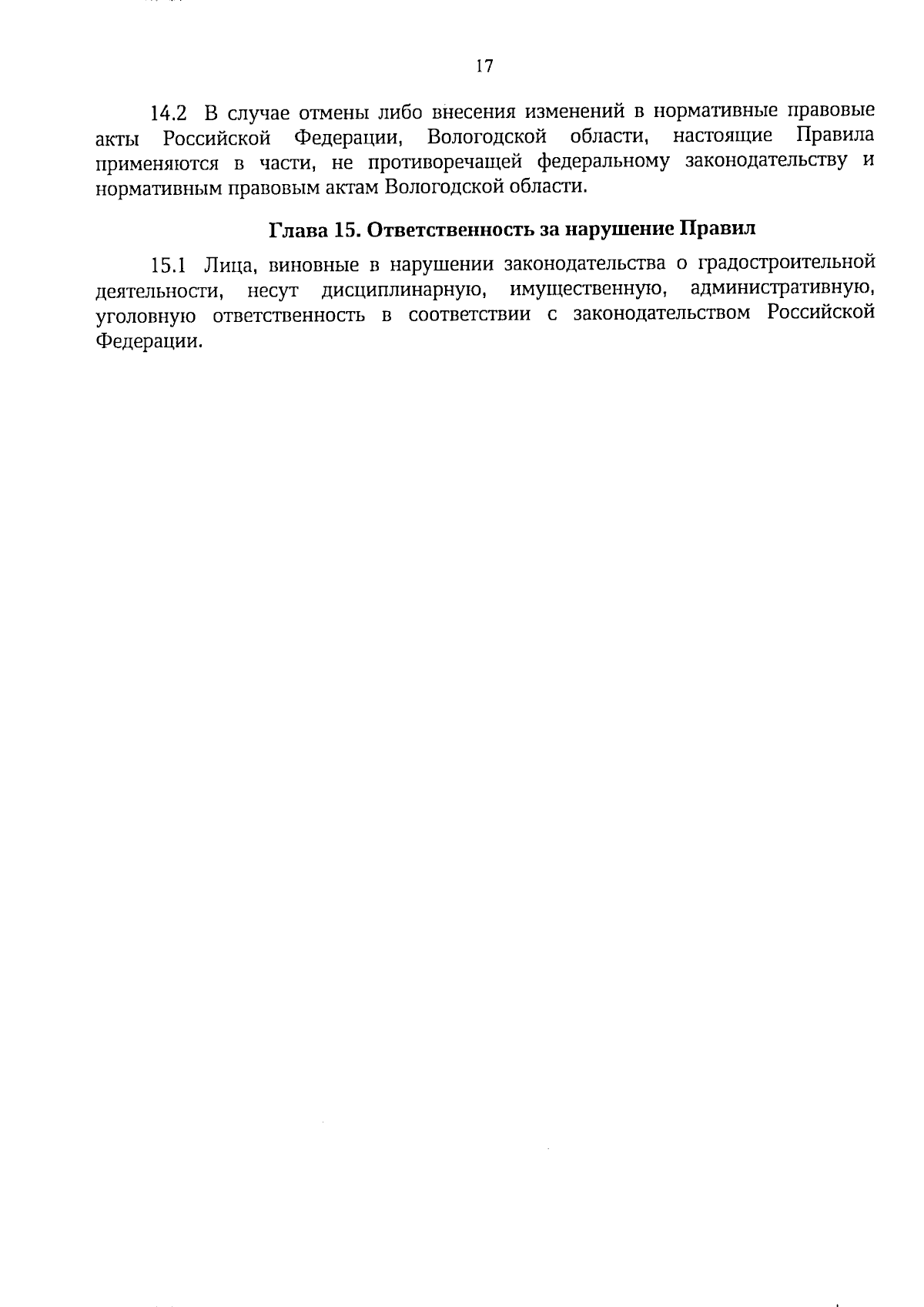 17

14.2 В случае отмены либо внесения изменений в нормативные правовые акты Российской Федерации, Вологодской области, настоящие Правила применяются в части, не противоречащей федеральному законодательству и нормативным правовым актам Вологодской области.

Глава 15. Ответственность за нарушение Правил

15.1 Лица, виновные в нарушении законодательства о градостроительной деятельности, несут дисциплинарную, имущественную, административную, уголовную ответственность в соответствии с законодательством Российской Федерации.